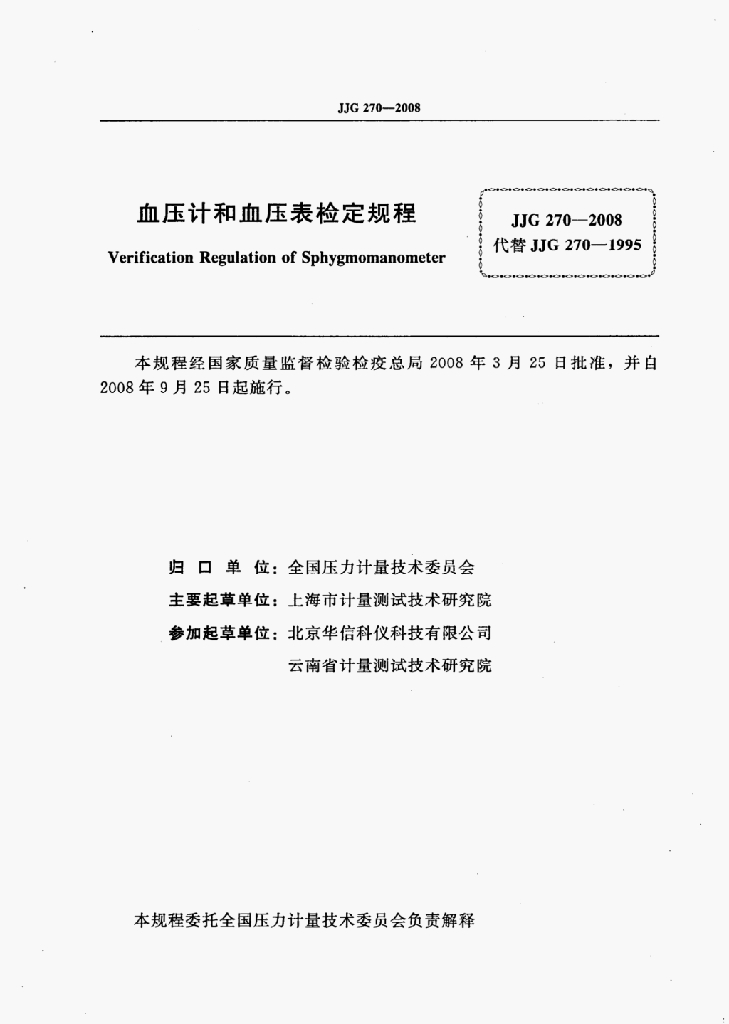 JJG 270—2008

血压计和血压表检定规程

Verification Regulation of Sphygmomanometer

JJG 270—2008
代替 JJG 270—1995

本规程经国家质量监督检验检疫总局 2008 年 3 月 25 日批准，并自 2008 年 9 月 25 日起施行。

归 口 单 位：全国压力计量技术委员会
主要起草单位：上海市计量测试技术研究院
参加起草单位：北京华信科仪科技有限公司
云南省计量测试技术研究院

本规程委托全国压力计量技术委员会负责解释